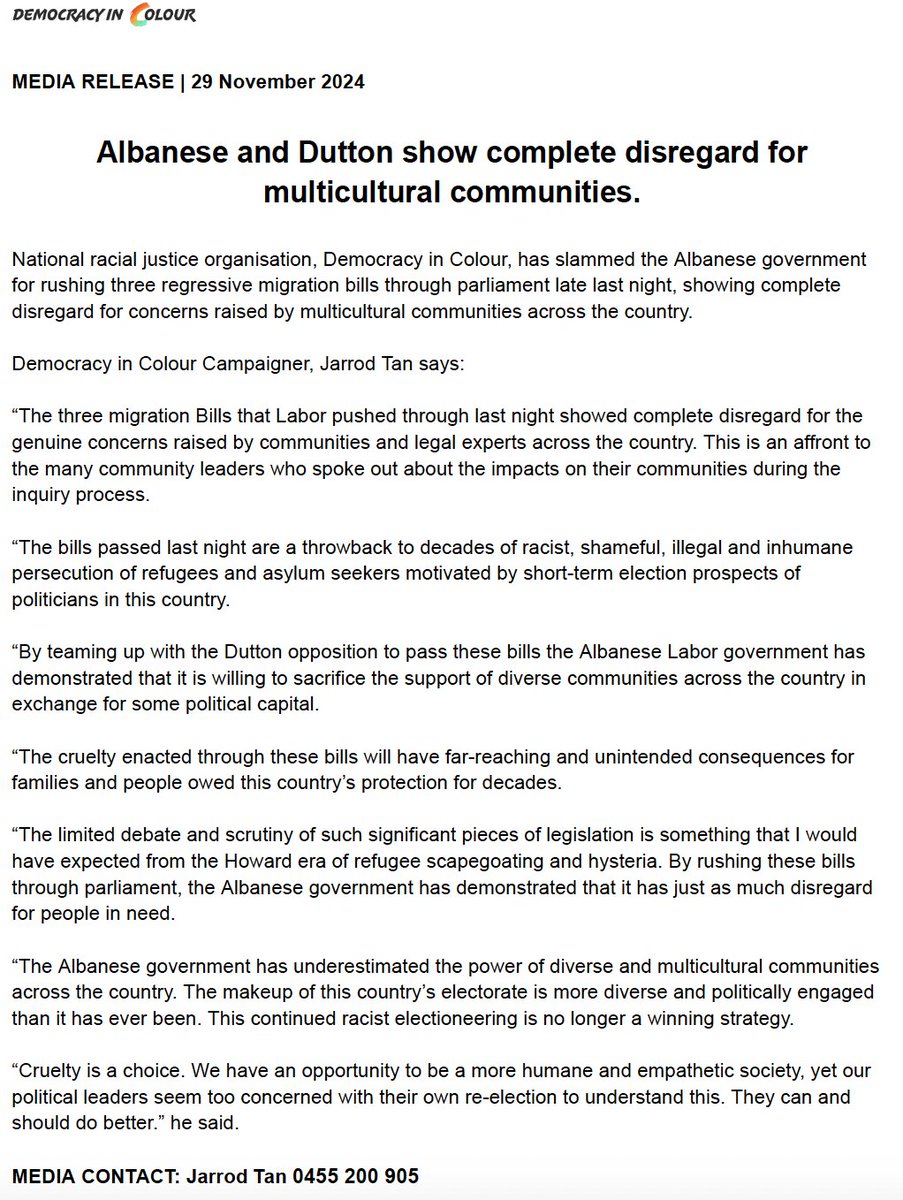 DEMOCRACY IN COLOUR

MEDIA RELEASE | 29 November 2024

Albanese and Dutton show complete disregard for multicultural communities.

National racial justice organisation, Democracy in Colour, has slammed the Albanese government for rushing three regressive migration bills through parliament late last night, showing complete disregard for concerns raised by multicultural communities across the country.

Democracy in Colour Campaigner, Jarrod Tan says:

“The three migration Bills that Labor pushed through last night showed complete disregard for the genuine concerns raised by communities and legal experts across the country. This is an affront to the many community leaders who spoke out about the impacts on their communities during the inquiry process.

“The bills passed last night are a throwback to decades of racist, shameful, illegal and inhumane persecution of refugees and asylum seekers motivated by short-term election prospects of politicians in this country.

“By teaming up with the Dutton opposition to pass these bills the Albanese Labor government has demonstrated that it is willing to sacrifice the support of diverse communities across the country in exchange for some political capital.

“The cruelty enacted through these bills will have far-reaching and unintended consequences for families and people owed this country’s protection for decades.

“The limited debate and scrutiny of such significant pieces of legislation is something that I would have expected from the Howard era of refugee scapegoating and hysteria. By rushing these bills through parliament, the Albanese government has demonstrated that it has just as much disregard for people in need.

“The Albanese government has underestimated the power of diverse and multicultural communities across the country. The makeup of this country’s electorate is more diverse and politically engaged than it has ever been. This continued racist electioneering is no longer a winning strategy.

“Cruelty is a choice. We have an opportunity to be a more humane and empathetic society, yet our political leaders seem too concerned with their own re-election to understand this. They can and should do better.” he said.

MEDIA CONTACT: Jarrod Tan 0455 200 905